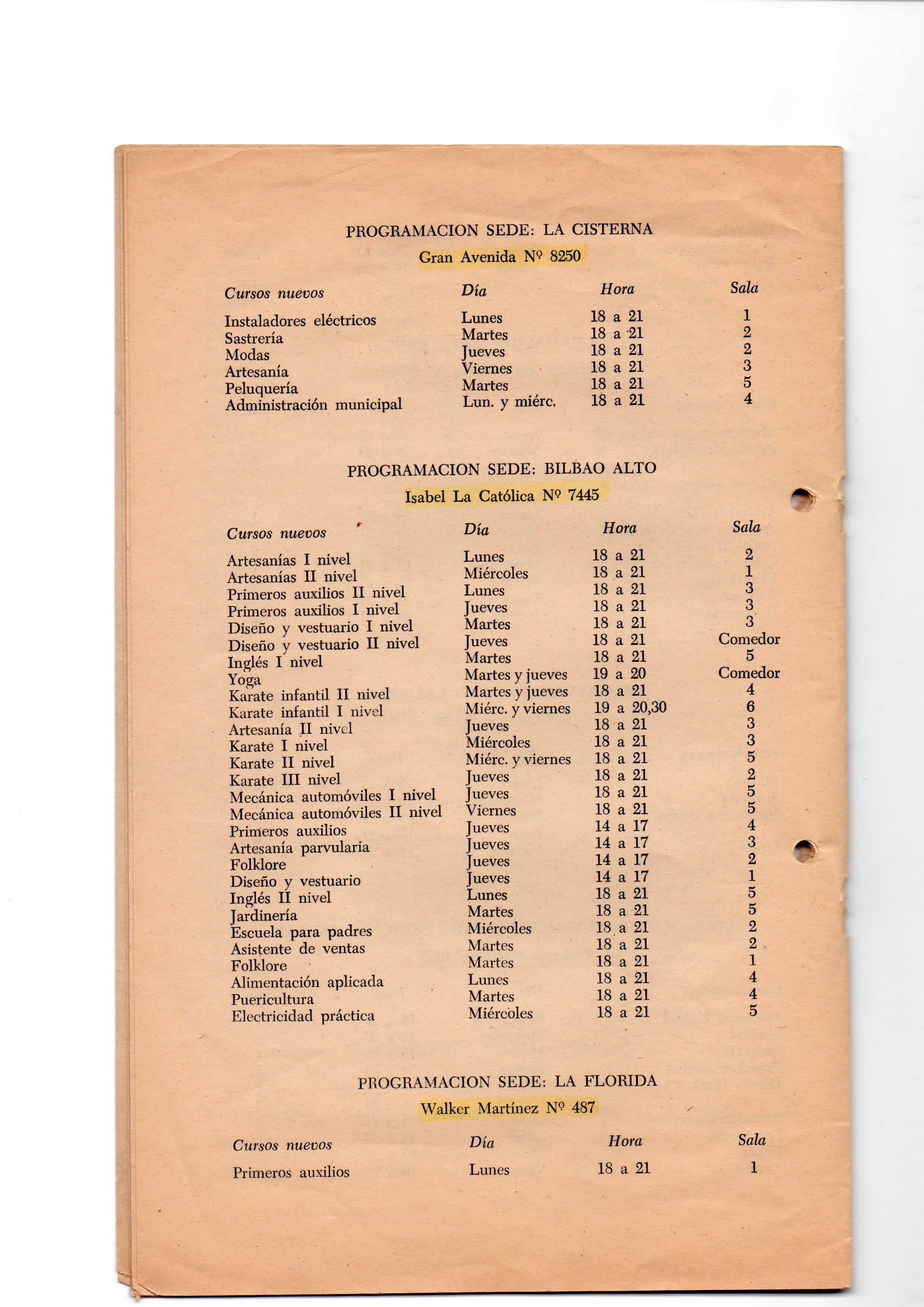 PROGRAMACION SEDE: LA CISTERNA

Gran Avenida Nº 8250

| Cursos nuevos | Día | Hora | Sala |
|---|---|---|---|
| Instaladores eléctricos | Lunes | 18 a 21 | 1 |
| Sastrería | Martes | 18 a 21 | 2 |
| Modas | Jueves | 18 a 21 | 2 |
| Artesanía | Viernes | 18 a 21 | 3 |
| Peluquería | Martes | 18 a 21 | 5 |
| Administración municipal | Lun. y miérc. | 18 a 21 | 4 |

PROGRAMACION SEDE: BILBAO ALTO

Isabel La Católica Nº 7445

| Cursos nuevos | Día | Hora | Sala |
|---|---|---|---|
| Artesanías I nivel | Lunes | 18 a 21 | 2 |
| Artesanías II nivel | Miércoles | 18 a 21 | 1 |
| Primeros auxilios II nivel | Lunes | 18 a 21 | 3 |
| Primeros auxilios I nivel | Jueves | 18 a 21 | 3 |
| Diseño y vestuario I nivel | Martes | 18 a 21 | 3 |
| Diseño y vestuario II nivel | Jueves | 18 a 21 | Comedor |
| Inglés I nivel | Martes | 18 a 21 | 5 |
| Yoga | Martes y jueves | 19 a 20 | Comedor |
| Karate infantil II nivel | Martes y jueves | 18 a 21 | 4 |
| Karate infantil I nivel | Miérc. y viernes | 19 a 20,30 | 6 |
| Artesanía II nivel | Jueves | 18 a 21 | 3 |
| Karate I nivel | Miércoles | 18 a 21 | 3 |
| Karate II nivel | Miérc. y viernes | 18 a 21 | 5 |
| Karate III nivel | Jueves | 18 a 21 | 2 |
| Mecánica automóviles I nivel | Jueves | 18 a 21 | 5 |
| Mecánica automóviles II nivel | Viernes | 18 a 21 | 5 |
| Primeros auxilios | Jueves | 14 a 17 | 4 |
| Artesanía parvularia | Jueves | 14 a 17 | 3 |
| Folklore | Jueves | 14 a 17 | 2 |
| Diseño y vestuario | Jueves | 14 a 17 | 1 |
| Inglés II nivel | Lunes | 18 a 21 | 5 |
| Jardinería | Martes | 18 a 21 | 5 |
| Escuela para padres | Miércoles | 18 a 21 | 2 |
| Asistente de ventas | Martes | 18 a 21 | 2 |
| Folklore | Martes | 18 a 21 | 1 |
| Alimentación aplicada | Lunes | 18 a 21 | 4 |
| Puericultura | Martes | 18 a 21 | 4 |
| Electricidad práctica | Miércoles | 18 a 21 | 5 |

PROGRAMACION SEDE: LA FLORIDA

Walker Martínez Nº 487

| Cursos nuevos | Día | Hora | Sala |
|---|---|---|---|
| Primeros auxilios | Lunes | 18 a 21 | 1 |